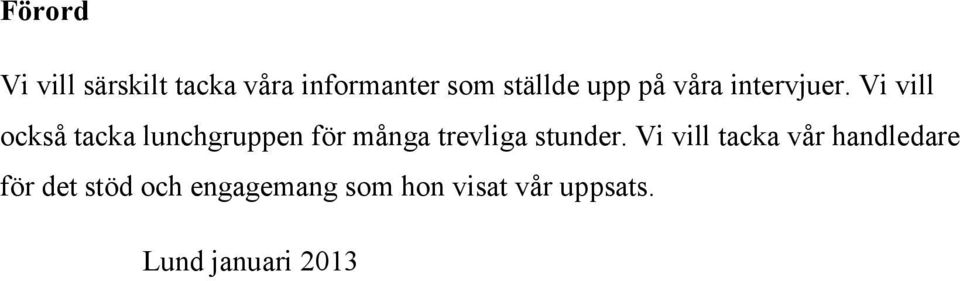 Förord

Vi vill särskilt tacka våra informanter som ställde upp på våra intervjuer. Vi vill också tacka lunchgruppen för många trevliga stunder. Vi vill tacka vår handledare för det stöd och engagemang som hon visat vår uppsats.

Lund januari 2013